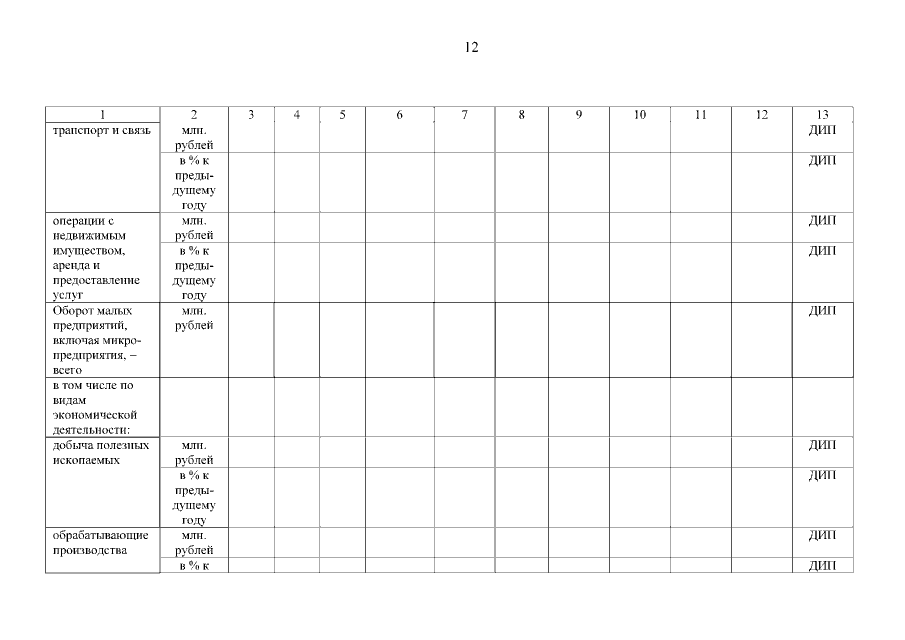 12

| 1 | 2 | 3 | 4 | 5 | 6 | 7 | 8 | 9 | 10 | 11 | 12 | 13 |
|---|---|---|---|---|---|---|---|---|---|---|---|---|
| транспорт и связь | млн. рублей | | | | | | | | | | | ДИП |
| | в % к предыдущему году | | | | | | | | | | | ДИП |
| операции с недвижимым имуществом, аренда и предоставление услуг | млн. рублей | | | | | | | | | | | ДИП |
| | в % к предыдущему году | | | | | | | | | | | ДИП |
| Оборот малых предприятий, включая микропредприятия, – всего | млн. рублей | | | | | | | | | | | ДИП |
| в том числе по видам экономической деятельности: | | | | | | | | | | | | |
| добыча полезных ископаемых | млн. рублей | | | | | | | | | | | ДИП |
| | в % к предыдущему году | | | | | | | | | | | ДИП |
| обрабатывающие производства | млн. рублей | | | | | | | | | | | ДИП |
| | в % к | | | | | | | | | | | ДИП |